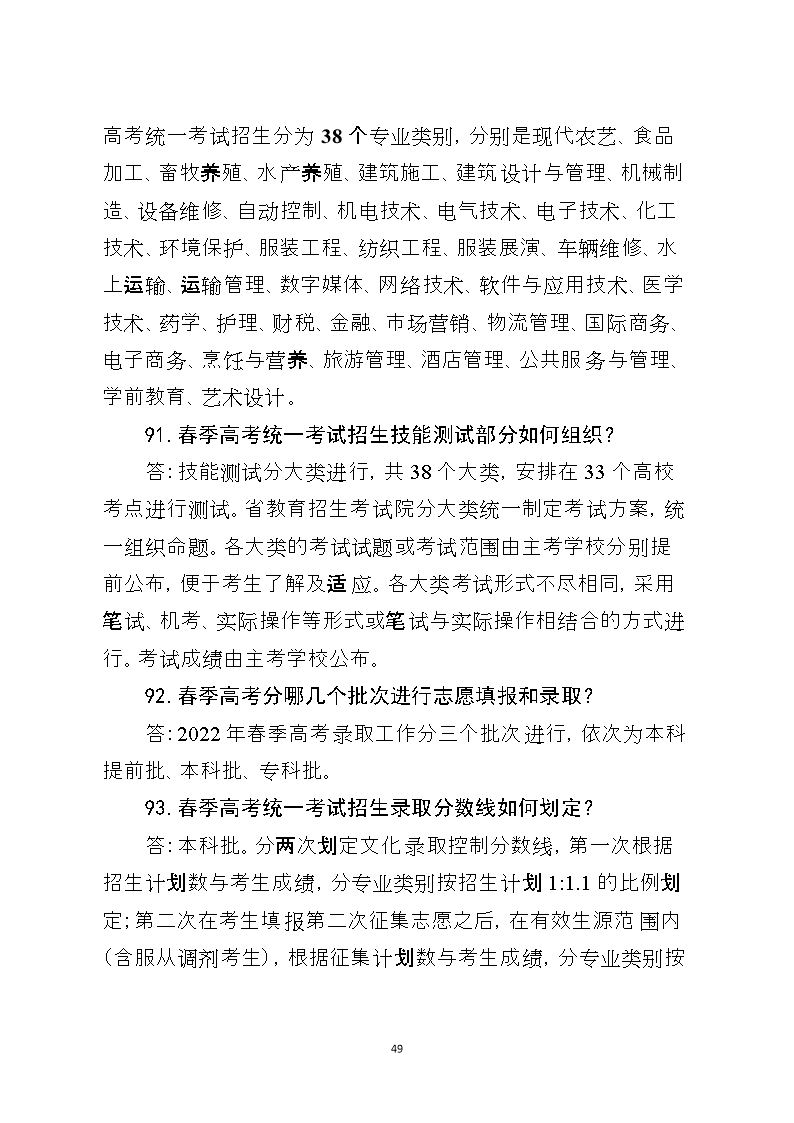 高考统一考试招生分为 38 个专业类别，分别是现代农艺、食品加工、畜牧养殖、水产养殖、建筑施工、建筑设计与管理、机械制造、设备维修、自动控制、机电技术、电气技术、电子技术、化工技术、环境保护、服装工程、纺织工程、服装展演、车辆维修、水上运输、运输管理、数字媒体、网络技术、软件与应用技术、医学技术、药学、护理、财税、金融、市场营销、物流管理、国际商务、电子商务、烹饪与营养、旅游管理、酒店管理、公共服务与管理、学前教育、艺术设计。

91. 春季高考统一考试招生技能测试部分如何组织？

答：技能测试分大类进行，共 38 个大类，安排在 33 个高校考点进行测试。省教育招生考试院分大类统一制定考试方案，统一组织命题。各大类的考试试题或考试范围由主考学校分别提前公布，便于考生了解及适应。各大类考试形式不尽相同，采用笔试、机考、实际操作等形式或笔试与实际操作相结合的方式进行。考试成绩由主考学校公布。

92. 春季高考分哪几个批次进行志愿填报和录取？

答：2022 年春季高考录取工作分三个批次进行，依次为本科提前批、本科批、专科批。

93. 春季高考统一考试招生录取分数线如何划定？

答：本科批。分两次划定文化录取控制分数线，第一次根据招生计划数与考生成绩，分专业类别按招生计划 1:1.1 的比例划定；第二次在考生填报第二次征集志愿之后，在有效生源范围内（含服从调剂考生），根据征集计划数与考生成绩，分专业类别按

49